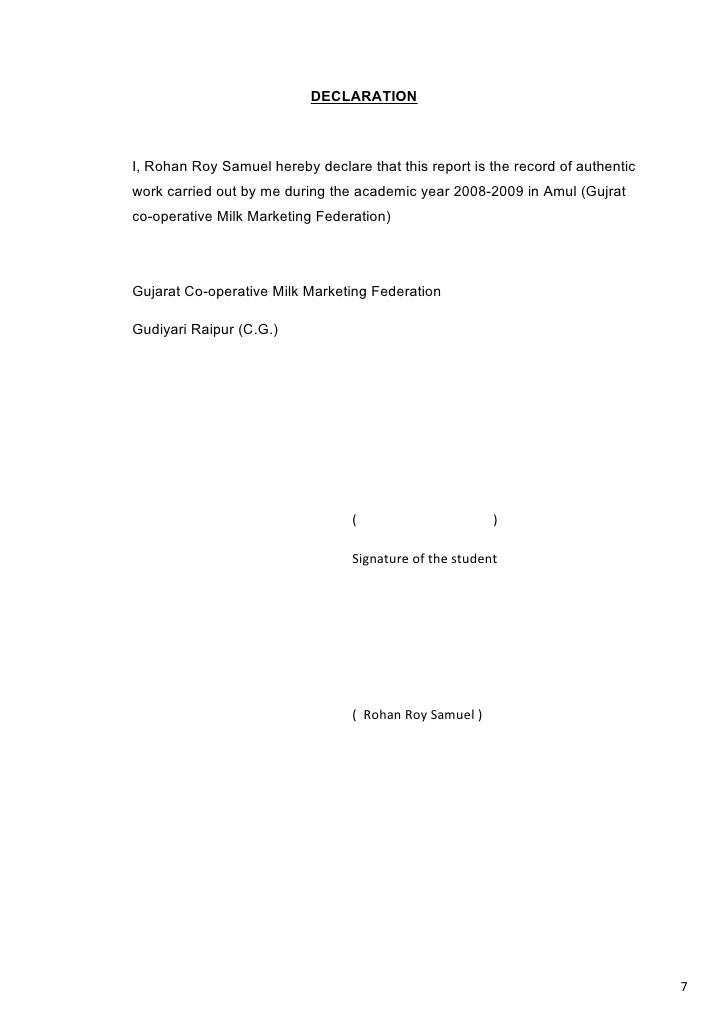 DECLARATION

I, Rohan Roy Samuel hereby declare that this report is the record of authentic work carried out by me during the academic year 2008-2009 in Amul (Gujrat co-operative Milk Marketing Federation)

Gujarat Co-operative Milk Marketing Federation

Gudiyari Raipur (C.G.)

( )

Signature of the student

( Rohan Roy Samuel )

7